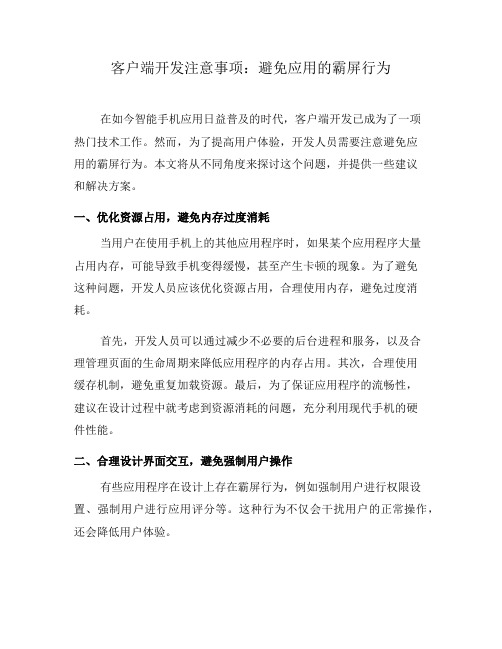 客户端开发注意事项：避免应用的霸屏行为

在如今智能手机应用日益普及的时代，客户端开发已成为了一项热门技术工作。然而，为了提高用户体验，开发人员需要注意避免应用的霸屏行为。本文将从不同角度来探讨这个问题，并提供一些建议和解决方案。

一、优化资源占用，避免内存过度消耗

当用户在使用手机上的其他应用程序时，如果某个应用程序大量占用内存，可能导致手机变得缓慢，甚至产生卡顿的现象。为了避免这种问题，开发人员应该优化资源占用，合理使用内存，避免过度消耗。

首先，开发人员可以通过减少不必要的后台进程和服务，以及合理管理页面的生命周期来降低应用程序的内存占用。其次，合理使用缓存机制，避免重复加载资源。最后，为了保证应用程序的流畅性，建议在设计过程中就考虑到资源消耗的问题，充分利用现代手机的硬件性能。

二、合理设计界面交互，避免强制用户操作

有些应用程序在设计上存在霸屏行为，例如强制用户进行权限设置、强制用户进行应用评分等。这种行为不仅会干扰用户的正常操作，还会降低用户体验。